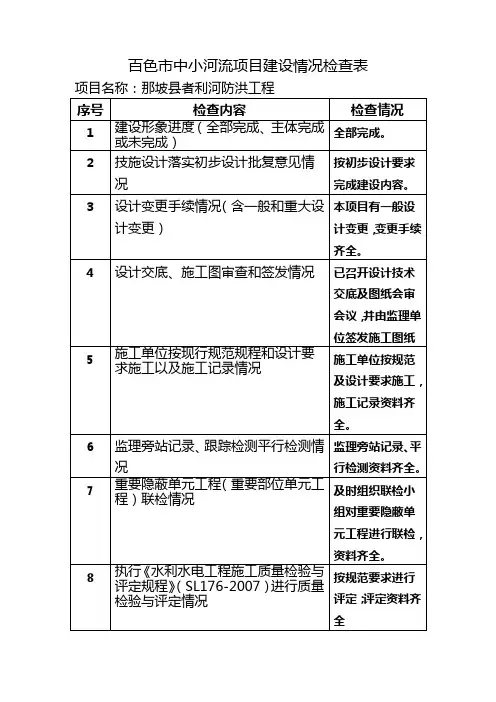 百色市中小河流项目建设情况检查表

项目名称：那坡县者利河防洪工程

| 序号 | 检查内容 | 检查情况 |
|---|---|---|
| 1 | 建设形象进度（全部完成、主体完成或未完成） | 全部完成。 |
| 2 | 技施设计落实初步设计批复意见情况 | 按初步设计要求完成建设内容。 |
| 3 | 设计变更手续情况（含一般和重大设计变更） | 本项目有一般设计变更，变更手续齐全。 |
| 4 | 设计交底、施工图审查和签发情况 | 已召开设计技术交底及图纸会审会议，并由监理单位签发施工图纸 |
| 5 | 施工单位按现行规范规程和设计要求施工以及施工记录情况 | 施工单位按规范及设计要求施工，施工记录资料齐全。 |
| 6 | 监理旁站记录、跟踪检测平行检测情况 | 监理旁站记录、平行检测资料齐全。 |
| 7 | 重要隐蔽单元工程（重要部位单元工程）联检情况 | 及时组织联检小组对重要隐蔽单元工程进行联检，资料齐全。 |
| 8 | 执行《水利水电工程施工质量检验与评定规程》（SL176-2007）进行质量检验与评定情况 | 按规范要求进行评定，评定资料齐全 |